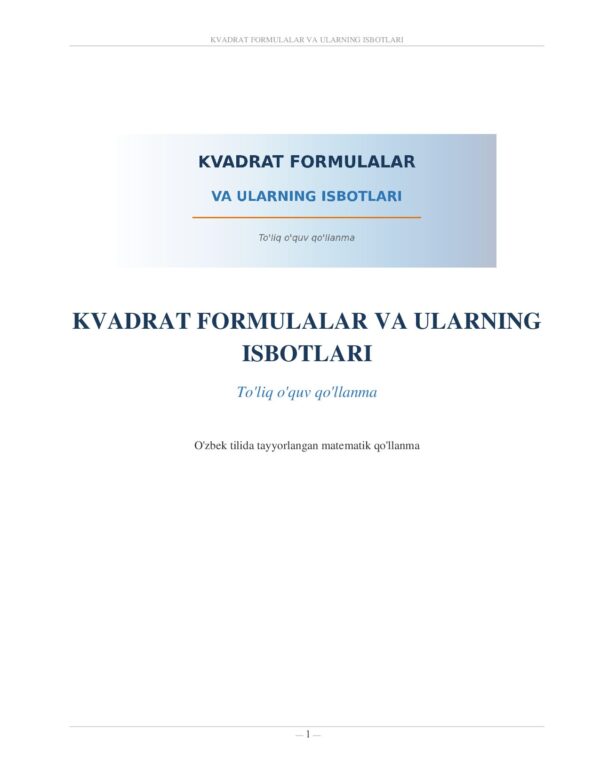 KVADRAT FORMULALAR VA ULARNING ISBOTLARI

KVADRAT FORMULALAR

VA ULARNING ISBOTLARI

To'liq o'quv qo'llanma

KVADRAT FORMULALAR VA ULARNING ISBOTLARI

To'liq o'quv qo'llanma

O'zbek tilida tayyorlangan matematik qo'llanma

— 1 —